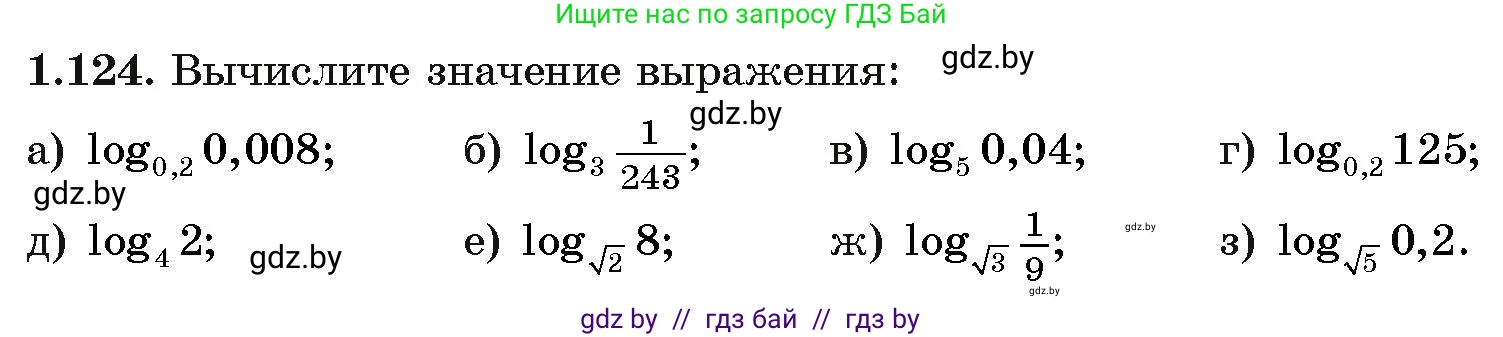 Ищите нас по запросу ГДЗ Бай

**1.124.** Вычислите значение выражения: gdz.by

gdz.by

а) $\log_{0,2} 0,008$; б) $\log_3 \frac{1}{243}$; в) $\log_5 0,04$; г) $\log_{0,2} 125$;

gdz.by

д) $\log_4 2$; gdz.by е) $\log_{\sqrt{2}} 8$; ж) $\log_{\sqrt{3}} \frac{1}{9}$; gdz.by з) $\log_{\sqrt{5}} 0,2$.

gdz.by

gdz by // гдз бай // гдз by